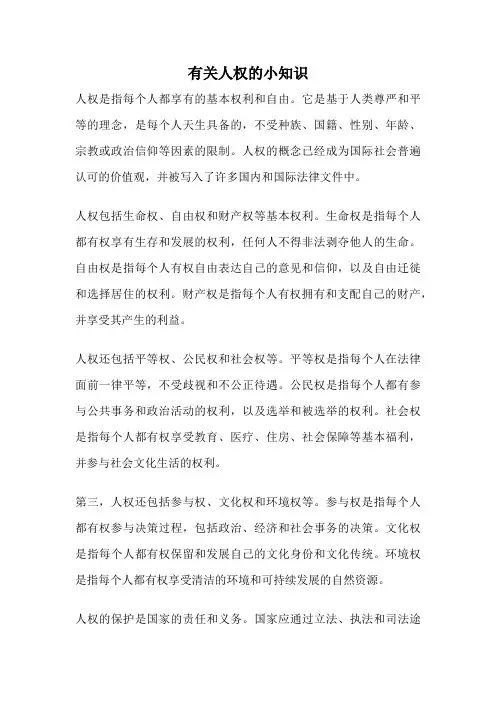 有关人权的小知识

人权是指每个人都享有的基本权利和自由。它是基于人类尊严和平等的理念，是每个人天生具备的，不受种族、国籍、性别、年龄、宗教或政治信仰等因素的限制。人权的概念已经成为国际社会普遍认可的价值观，并被写入了许多国内和国际法律文件中。

人权包括生命权、自由权和财产权等基本权利。生命权是指每个人都有权享有生存和发展的权利，任何人不得非法剥夺他人的生命。自由权是指每个人有权自由表达自己的意见和信仰，以及自由迁徙和选择居住的权利。财产权是指每个人有权拥有和支配自己的财产，并享受其产生的利益。

人权还包括平等权、公民权和社会权等。平等权是指每个人在法律面前一律平等，不受歧视和不公正待遇。公民权是指每个人都有参与公共事务和政治活动的权利，以及选举和被选举的权利。社会权是指每个人都有权享受教育、医疗、住房、社会保障等基本福利，并参与社会文化生活的权利。

第三，人权还包括参与权、文化权和环境权等。参与权是指每个人都有权参与决策过程，包括政治、经济和社会事务的决策。文化权是指每个人都有权保留和发展自己的文化身份和文化传统。环境权是指每个人都有权享受清洁的环境和可持续发展的自然资源。

人权的保护是国家的责任和义务。国家应通过立法、执法和司法途